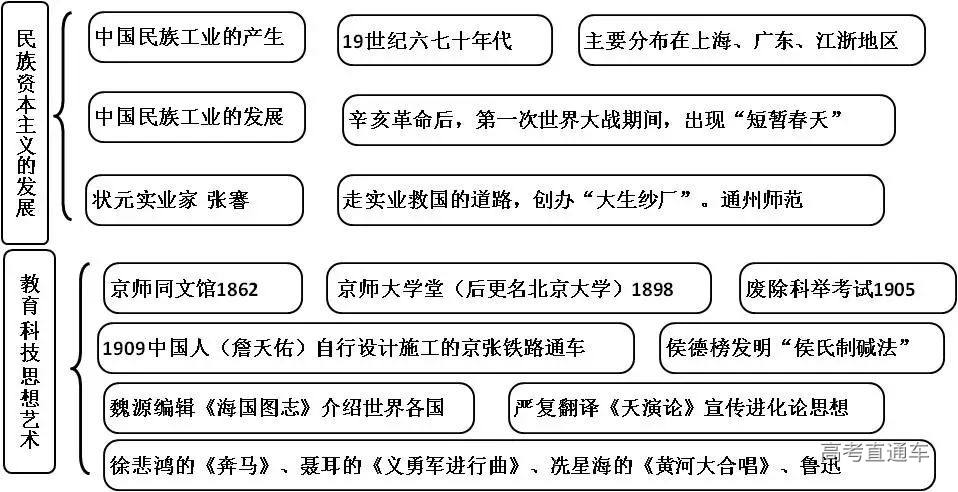 民族资本主义的发展

中国民族工业的产生

19世纪六七十年代

主要分布在上海、广东、江浙地区

中国民族工业的发展

辛亥革命后，第一次世界大战期间，出现“短暂春天”

状元实业家 张謇

走实业救国的道路，创办“大生纱厂”。通州师范

教育科技思想艺术

京师同文馆1862

京师大学堂（后更名北京大学）1898

废除科举考试1905

1909中国人（詹天佑）自行设计施工的京张铁路通车

侯德榜发明“侯氏制碱法”

魏源编辑《海国图志》介绍世界各国

严复翻译《天演论》宣传进化论思想

徐悲鸿的《奔马》、聂耳的《义勇军进行曲》、冼星海的《黄河大合唱》、鲁迅

高考直通车